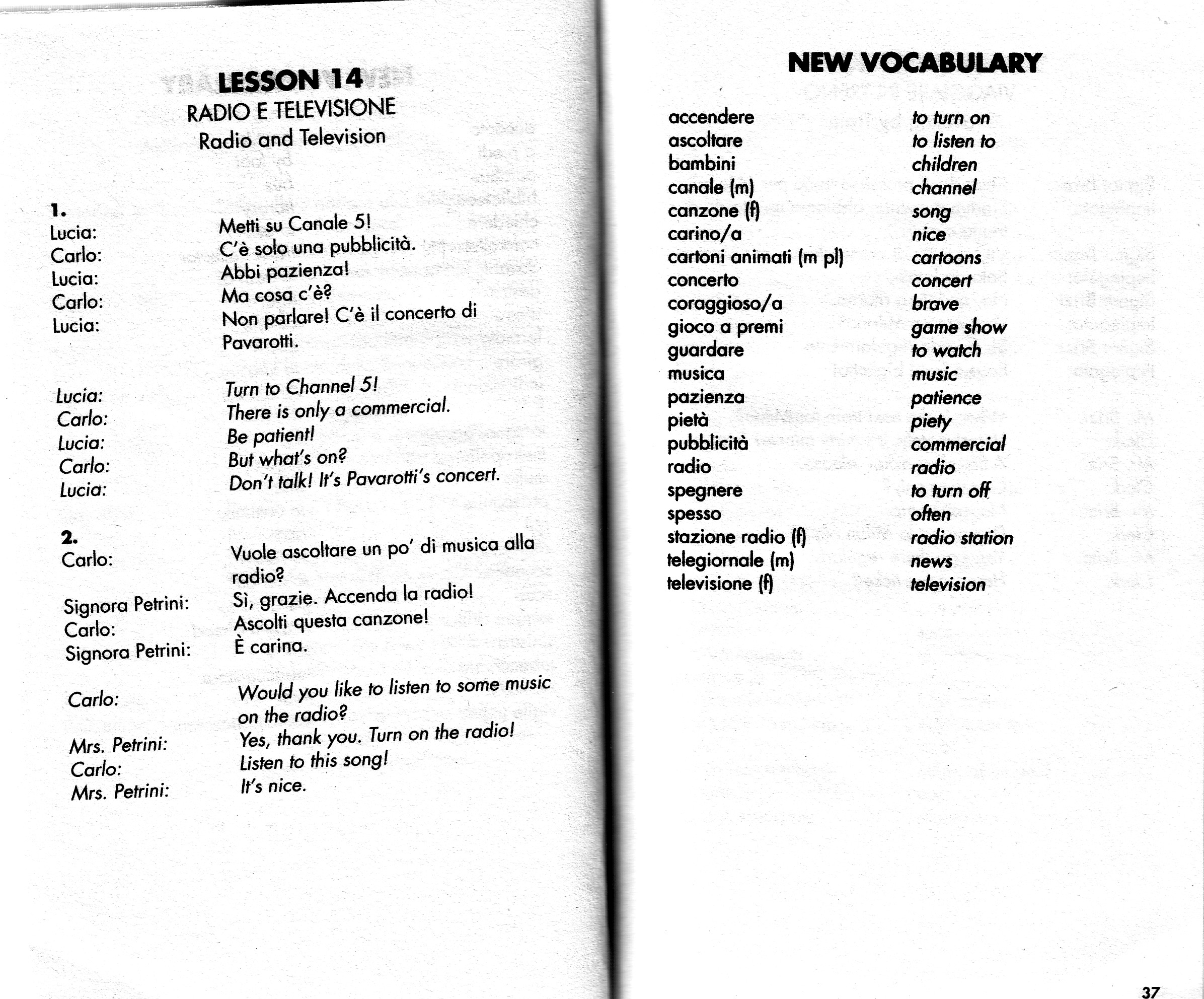 LESSON 14
RADIO E TELEVISIONE
Radio and Television

1.
Lucia: Metti su Canale 5!
Carlo: C'è solo una pubblicità.
Lucia: Abbi pazienza!
Carlo: Ma cosa c'è?
Lucia: Non parlare! C'è il concerto di Pavarotti.

Lucia: Turn to Channel 5!
Carlo: There is only a commercial.
Lucia: Be patient!
Carlo: But what's on?
Lucia: Don't talk! It's Pavarotti's concert.

2.
Carlo: Vuole ascoltare un po' di musica alla radio?
Signora Petrini: Sì, grazie. Accenda la radio!
Carlo: Ascolti questa canzone!
Signora Petrini: È carina.

Carlo: Would you like to listen to some music on the radio?
Mrs. Petrini: Yes, thank you. Turn on the radio!
Carlo: Listen to this song!
Mrs. Petrini: It's nice.

NEW VOCABULARY

| | |
|---|---|
| accendere | to turn on |
| ascoltare | to listen to |
| bambini | children |
| canale (m) | channel |
| canzone (f) | song |
| carino/a | nice |
| cartoni animati (m pl) | cartoons |
| concerto | concert |
| coraggioso/a | brave |
| gioco a premi | game show |
| guardare | to watch |
| musica | music |
| pazienza | patience |
| pietà | piety |
| pubblicità | commercial |
| radio | radio |
| spegnere | to turn off |
| spesso | often |
| stazione radio (f) | radio station |
| telegiornale (m) | news |
| televisione (f) | television |

37